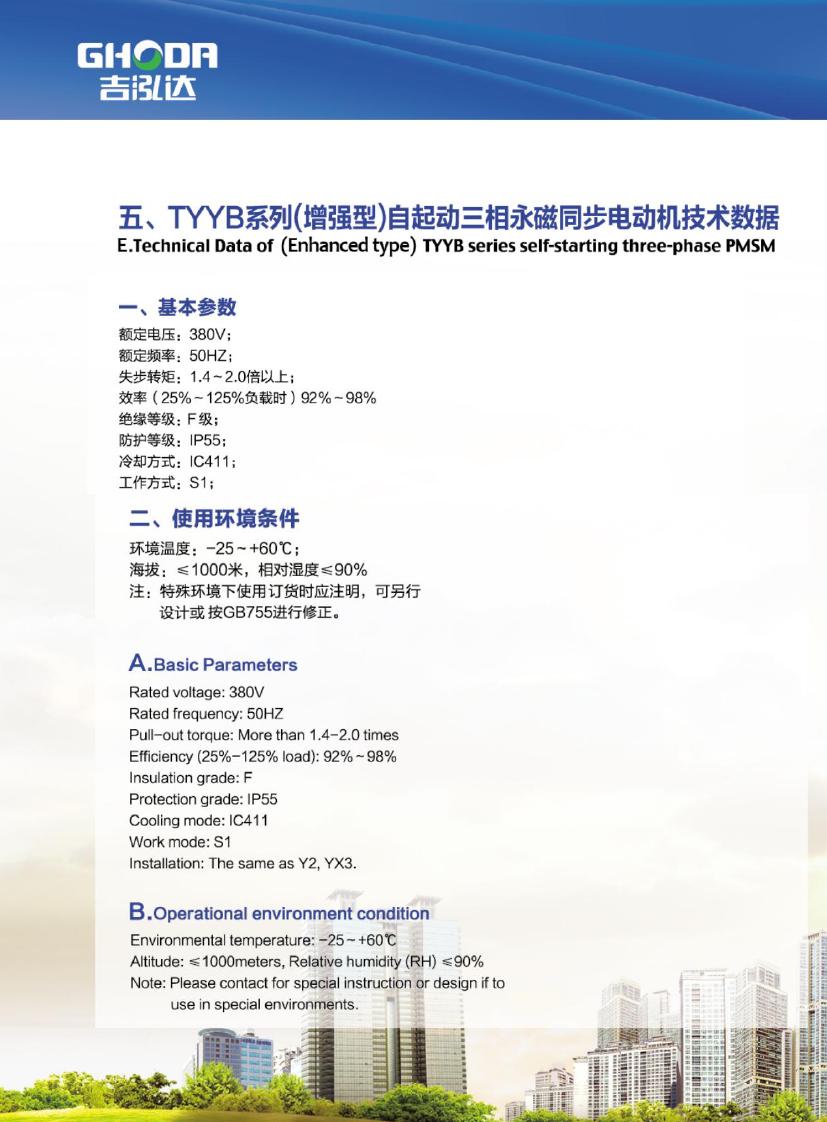 GHODA
吉泓达

五、TYYB系列(增强型)自起动三相永磁同步电动机技术数据
E.Technical Data of (Enhanced type) TYYB series self-starting three-phase PMSM

一、基本参数
额定电压：380V；
额定频率：50HZ；
失步转矩：1.4~2.0倍以上；
效率（25%~125%负载时）92%~98%
绝缘等级：F级；
防护等级：IP55；
冷却方式：IC411；
工作方式：S1；

二、使用环境条件
环境温度：-25~+60℃；
海拔：≤1000米，相对湿度≤90%
注：特殊环境下使用订货时应注明，可另行设计或按GB755进行修正。

A.Basic Parameters
Rated voltage: 380V
Rated frequency: 50HZ
Pull-out torque: More than 1.4-2.0 times
Efficiency (25%-125% load): 92%~98%
Insulation grade: F
Protection grade: IP55
Cooling mode: IC411
Work mode: S1
Installation: The same as Y2, YX3.

B.Operational environment condition
Environmental temperature: -25~+60℃
Altitude: ≤1000meters, Relative humidity (RH) ≤90%
Note: Please contact for special instruction or design if to use in special environments.